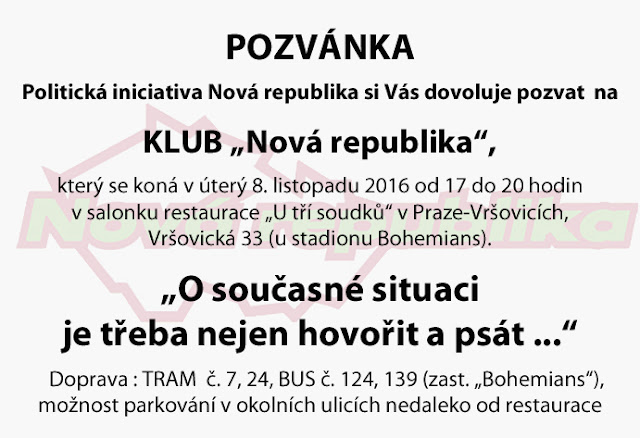 POZVÁNKA

Politická iniciativa Nová republika si Vás dovoluje pozvat na

KLUB „Nová republika“,

který se koná v úterý 8. listopadu 2016 od 17 do 20 hodin v salonku restaurace „U tří soudků“ v Praze-Vršovicích, Vršovická 33 (u stadionu Bohemians).

„O současné situaci je třeba nejen hovořit a psát ...“

Doprava : TRAM č. 7, 24, BUS č. 124, 139 (zast. „Bohemians“), možnost parkování v okolních ulicích nedaleko od restaurace

Nová republika